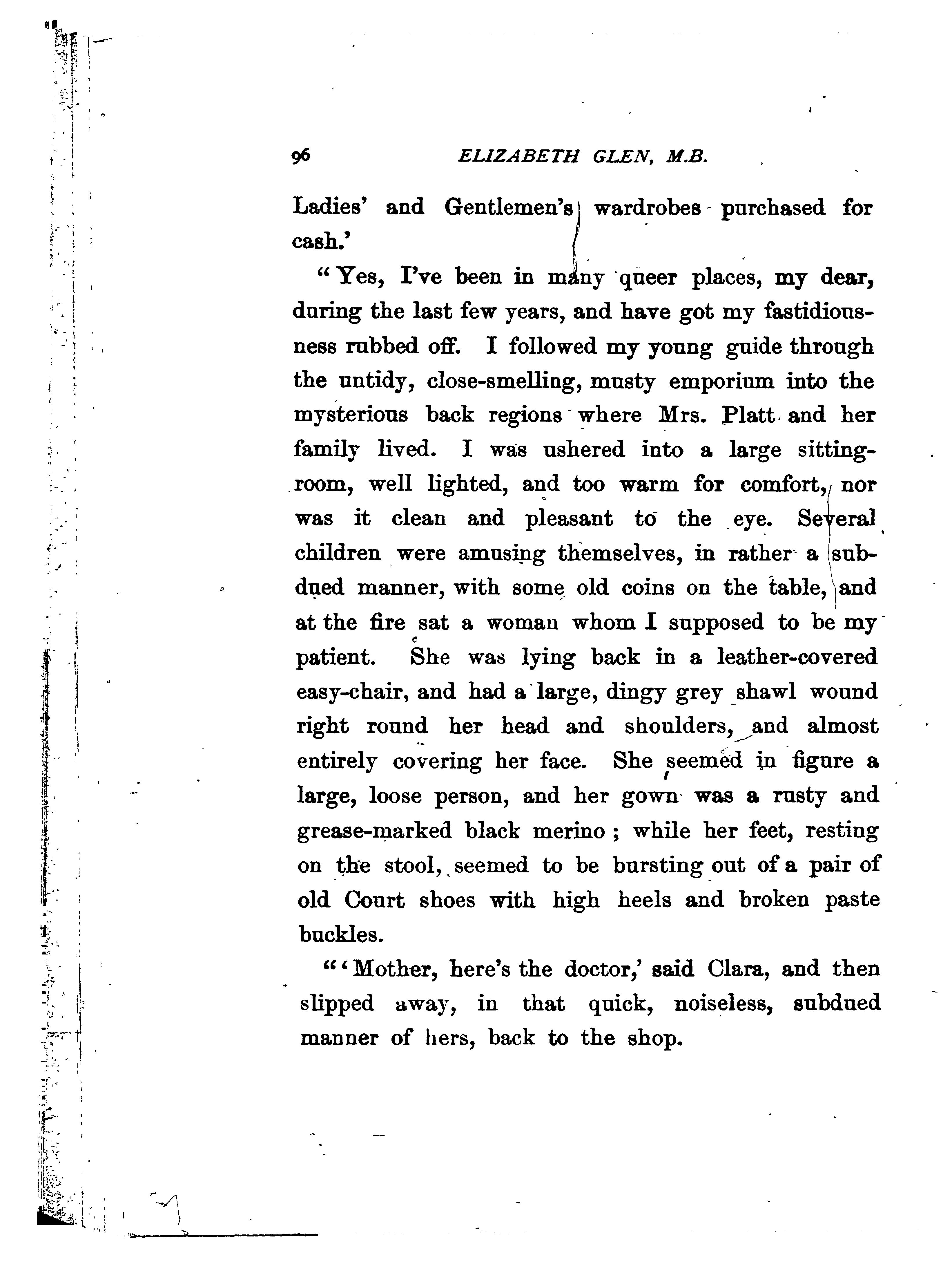 96 ELIZABETH GLEN, M.B.

Ladies' and Gentlemen's wardrobes purchased for cash.'

"Yes, I've been in many queer places, my dear, during the last few years, and have got my fastidiousness rubbed off. I followed my young guide through the untidy, close-smelling, musty emporium into the mysterious back regions where Mrs. Platt and her family lived. I was ushered into a large sitting-room, well lighted, and too warm for comfort, nor was it clean and pleasant to the eye. Several children were amusing themselves, in rather a subdued manner, with some old coins on the table, and at the fire sat a woman whom I supposed to be my patient. She was lying back in a leather-covered easy-chair, and had a large, dingy grey shawl wound right round her head and shoulders, and almost entirely covering her face. She seemed in figure a large, loose person, and her gown was a rusty and grease-marked black merino; while her feet, resting on the stool, seemed to be bursting out of a pair of old Court shoes with high heels and broken paste buckles.

"'Mother, here's the doctor,' said Clara, and then slipped away, in that quick, noiseless, subdued manner of hers, back to the shop.